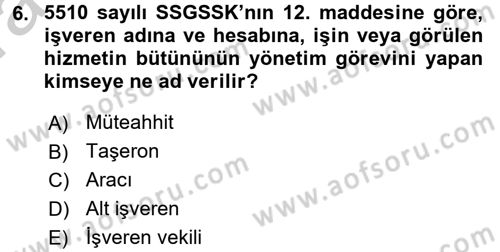 6. 5510 sayılı SSGSSK'nın 12. maddesine göre, işveren adına ve hesabına, işin veya görülen hizmetin bütününün yönetim görevini yapan kimseye ne ad verilir?

A) Müteahhit
B) Taşeron
C) Aracı
D) Alt işveren
E) İşveren vekili

www.aofsoru.com
www.aofsoru.com
www.aofsoru.com
www.aofsoru.com